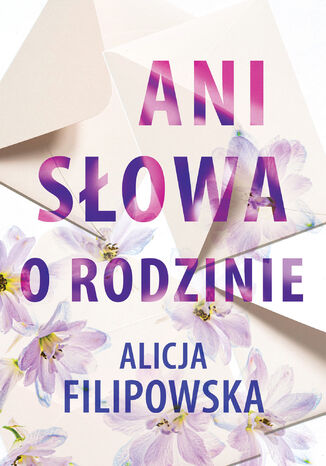 ANI SŁOWA O RODZINIE

ALICJA FILIPOWSKA